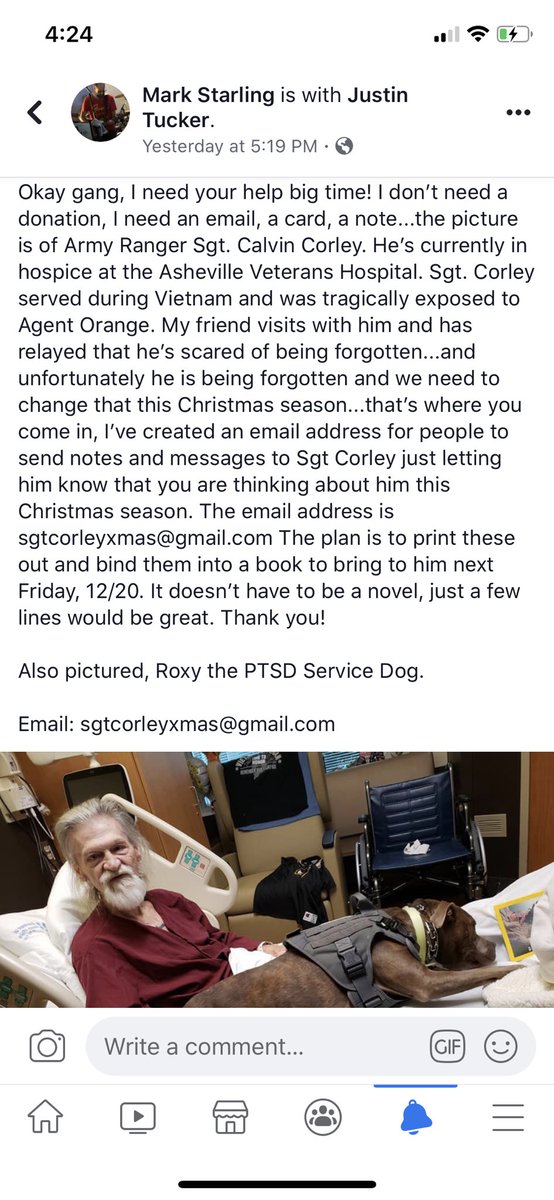 4:24

Mark Starling is with Justin Tucker.
Yesterday at 5:19 PM ·

Okay gang, I need your help big time! I don't need a donation, I need an email, a card, a note...the picture is of Army Ranger Sgt. Calvin Corley. He's currently in hospice at the Asheville Veterans Hospital. Sgt. Corley served during Vietnam and was tragically exposed to Agent Orange. My friend visits with him and has relayed that he's scared of being forgotten...and unfortunately he is being forgotten and we need to change that this Christmas season...that's where you come in, I've created an email address for people to send notes and messages to Sgt Corley just letting him know that you are thinking about him this Christmas season. The email address is sgtcorleyxmas@gmail.com The plan is to print these out and bind them into a book to bring to him next Friday, 12/20. It doesn't have to be a novel, just a few lines would be great. Thank you!

Also pictured, Roxy the PTSD Service Dog.

Email: sgtcorleyxmas@gmail.com

Write a comment...
GIF